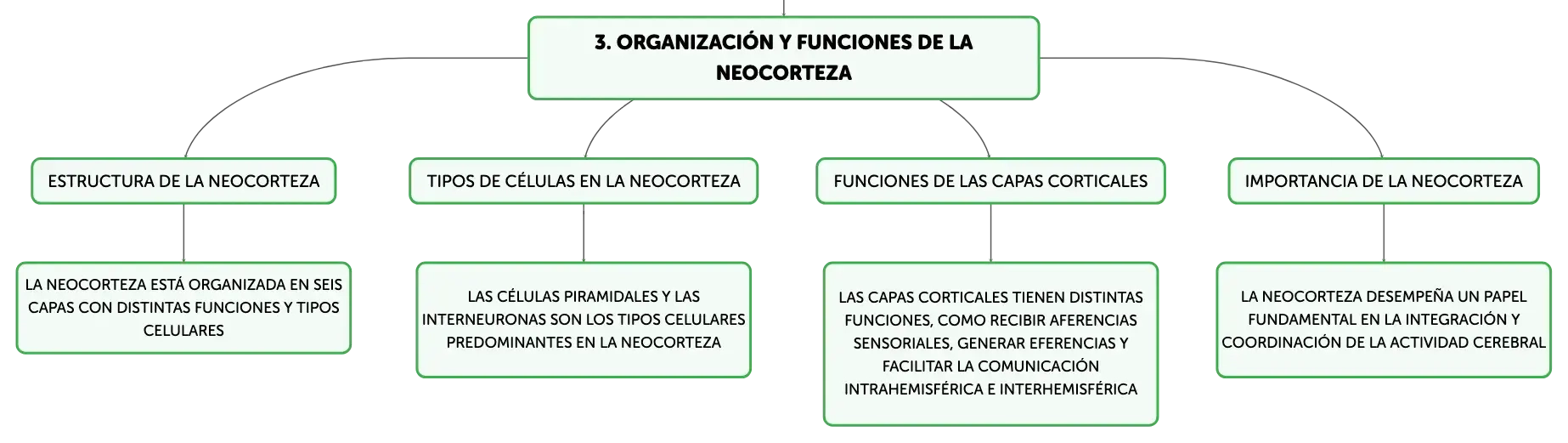 3. ORGANIZACIÓN Y FUNCIONES DE LA NEOCORTEZA

ESTRUCTURA DE LA NEOCORTEZA

LA NEOCORTEZA ESTÁ ORGANIZADA EN SEIS CAPAS CON DISTINTAS FUNCIONES Y TIPOS CELULARES

TIPOS DE CÉLULAS EN LA NEOCORTEZA

LAS CÉLULAS PIRAMIDALES Y LAS INTERNEURONAS SON LOS TIPOS CELULARES PREDOMINANTES EN LA NEOCORTEZA

FUNCIONES DE LAS CAPAS CORTICALES

LAS CAPAS CORTICALES TIENEN DISTINTAS FUNCIONES, COMO RECIBIR AFERENCIAS SENSORIALES, GENERAR EFERENCIAS Y FACILITAR LA COMUNICACIÓN INTRAHEMISFÉRICA E INTERHEMISFÉRICA

IMPORTANCIA DE LA NEOCORTEZA

LA NEOCORTEZA DESEMPEÑA UN PAPEL FUNDAMENTAL EN LA INTEGRACIÓN Y COORDINACIÓN DE LA ACTIVIDAD CEREBRAL